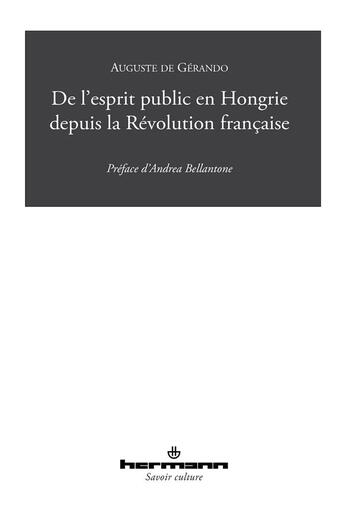 Auguste de Gérando

De l'esprit public en Hongrie depuis la Révolution française

Préface d'Andrea Bellantone

hermann
Savoir culture